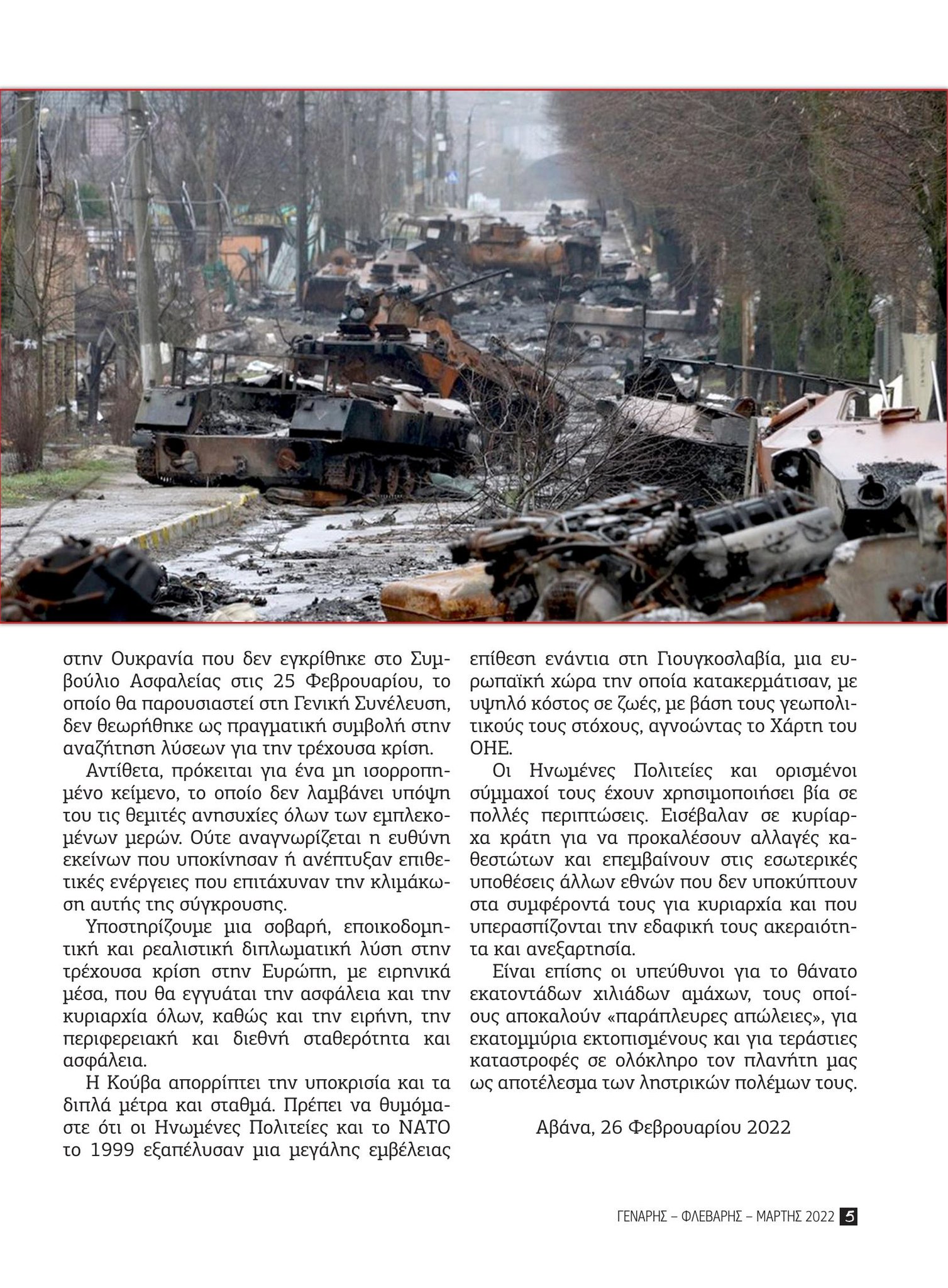 στην Ουκρανία που δεν εγκρίθηκε στο Συμβούλιο Ασφαλείας στις 25 Φεβρουαρίου, το οποίο θα παρουσιαστεί στη Γενική Συνέλευση, δεν θεωρήθηκε ως πραγματική συμβολή στην αναζήτηση λύσεων για την τρέχουσα κρίση.

Αντίθετα, πρόκειται για ένα μη ισορροπημένο κείμενο, το οποίο δεν λαμβάνει υπόψη του τις θεμιτές ανησυχίες όλων των εμπλεκομένων μερών. Ούτε αναγνωρίζεται η ευθύνη εκείνων που υποκίνησαν ή ανέπτυξαν επιθετικές ενέργειες που επιτάχυναν την κλιμάκωση αυτής της σύγκρουσης.

Υποστηρίζουμε μια σοβαρή, εποικοδομητική και ρεαλιστική διπλωματική λύση στην τρέχουσα κρίση στην Ευρώπη, με ειρηνικά μέσα, που θα εγγυάται την ασφάλεια και την κυριαρχία όλων, καθώς και την ειρήνη, την περιφερειακή και διεθνή σταθερότητα και ασφάλεια.

Η Κούβα απορρίπτει την υποκρισία και τα διπλά μέτρα και σταθμά. Πρέπει να θυμόμαστε ότι οι Ηνωμένες Πολιτείες και το ΝΑΤΟ το 1999 εξαπέλυσαν μια μεγάλης εμβέλειας επίθεση ενάντια στη Γιουγκοσλαβία, μια ευρωπαϊκή χώρα την οποία κατακερμάτισαν, με υψηλό κόστος σε ζωές, με βάση τους γεωπολιτικούς τους στόχους, αγνοώντας το Χάρτη του ΟΗΕ.

Οι Ηνωμένες Πολιτείες και ορισμένοι σύμμαχοί τους έχουν χρησιμοποιήσει βία σε πολλές περιπτώσεις. Εισέβαλαν σε κυρίαρχα κράτη για να προκαλέσουν αλλαγές καθεστώτων και επεμβαίνουν στις εσωτερικές υποθέσεις άλλων εθνών που δεν υποκύπτουν στα συμφέροντά τους για κυριαρχία και που υπερασπίζονται την εδαφική τους ακεραιότητα και ανεξαρτησία.

Είναι επίσης οι υπεύθυνοι για το θάνατο εκατοντάδων χιλιάδων αμάχων, τους οποίους αποκαλούν «παράπλευρες απώλειες», για εκατομμύρια εκτοπισμένους και για τεράστιες καταστροφές σε ολόκληρο τον πλανήτη μας ως αποτέλεσμα των ληστρικών πολέμων τους.

Αβάνα, 26 Φεβρουαρίου 2022

ΓΕΝΑΡΗΣ – ΦΛΕΒΑΡΗΣ – ΜΑΡΤΗΣ 2022 5